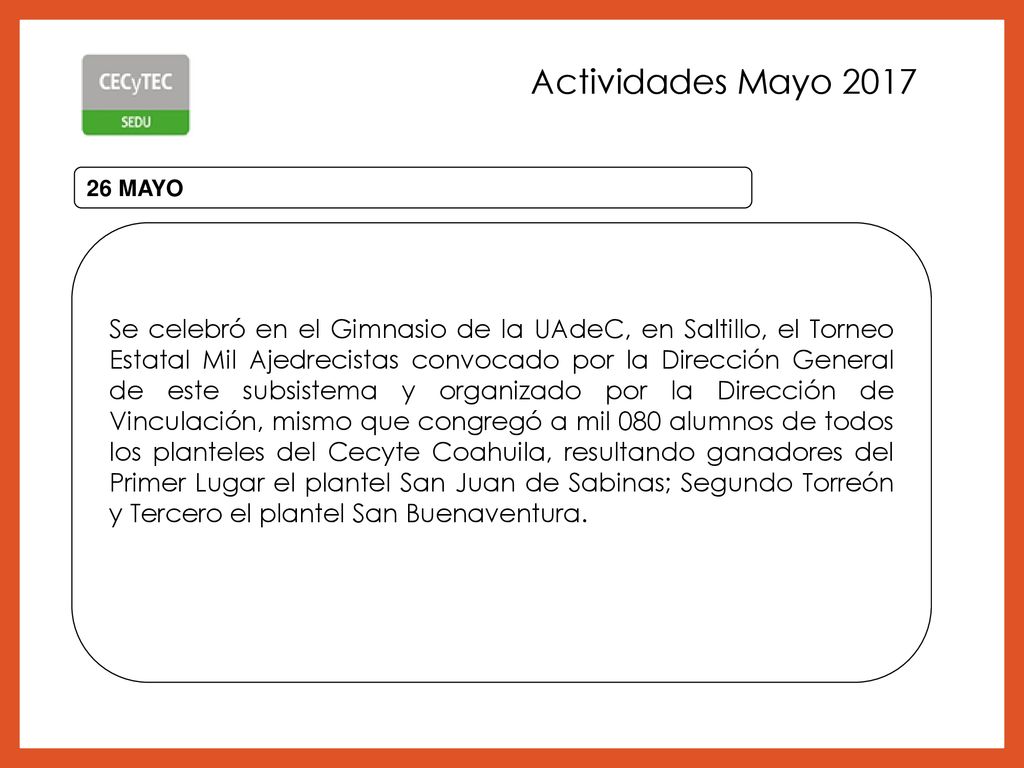 CECyTEC
SEDU

Actividades Mayo 2017

26 MAYO

Se celebró en el Gimnasio de la UAdeC, en Saltillo, el Torneo Estatal Mil Ajedrecistas convocado por la Dirección General de este subsistema y organizado por la Dirección de Vinculación, mismo que congregó a mil 080 alumnos de todos los planteles del Cecyte Coahuila, resultando ganadores del Primer Lugar el plantel San Juan de Sabinas; Segundo Torreón y Tercero el plantel San Buenaventura.